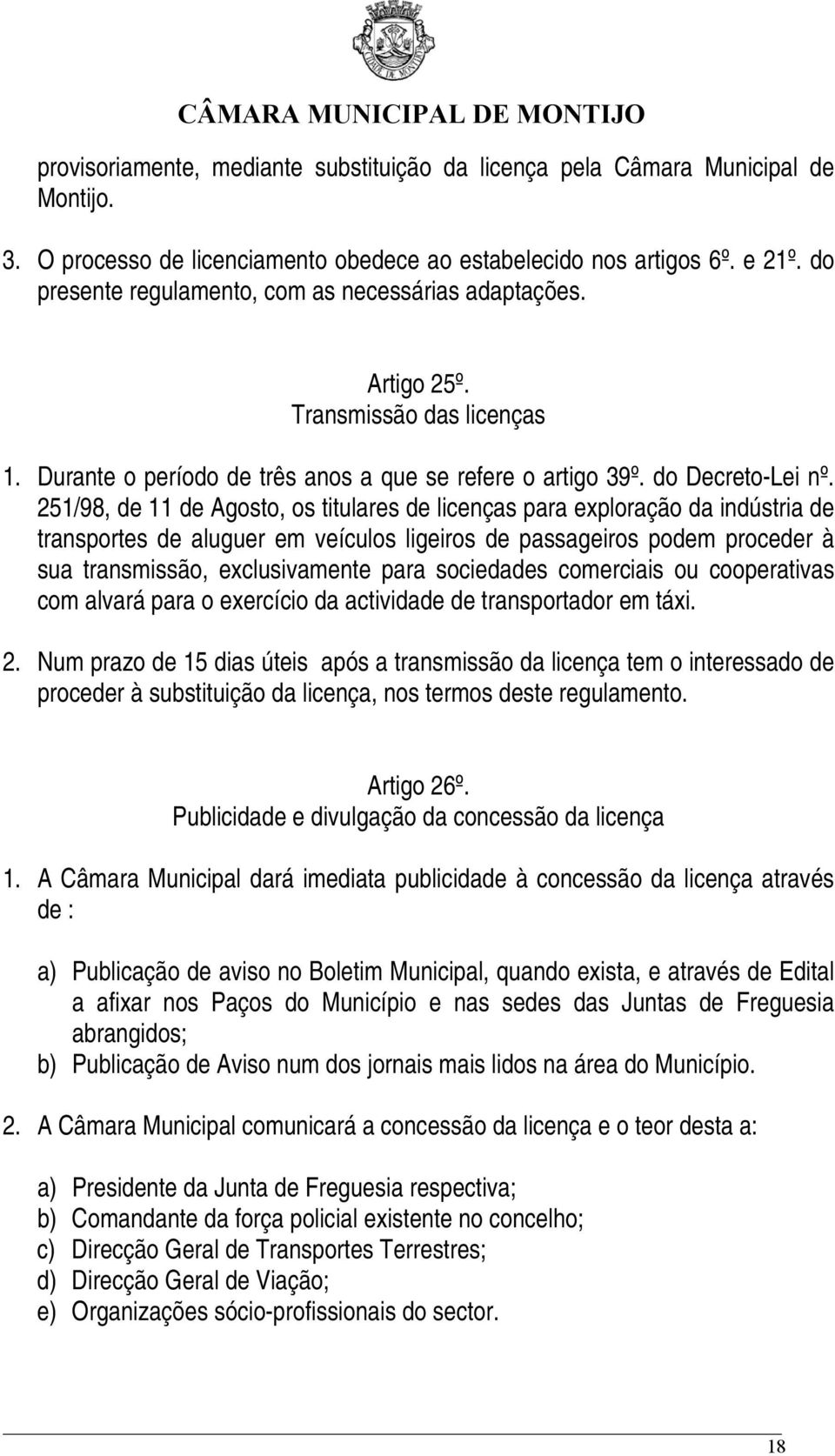 CÂMARA MUNICIPAL DE MONTIJO

provisoriamente, mediante substituição da licença pela Câmara Municipal de Montijo.

3. O processo de licenciamento obedece ao estabelecido nos artigos 6º. e 21º. do presente regulamento, com as necessárias adaptações.

Artigo 25º.
Transmissão das licenças

1. Durante o período de três anos a que se refere o artigo 39º. do Decreto-Lei nº. 251/98, de 11 de Agosto, os titulares de licenças para exploração da indústria de transportes de aluguer em veículos ligeiros de passageiros podem proceder à sua transmissão, exclusivamente para sociedades comerciais ou cooperativas com alvará para o exercício da actividade de transportador em táxi.

2. Num prazo de 15 dias úteis após a transmissão da licença tem o interessado de proceder à substituição da licença, nos termos deste regulamento.

Artigo 26º.
Publicidade e divulgação da concessão da licença

1. A Câmara Municipal dará imediata publicidade à concessão da licença através de :

a) Publicação de aviso no Boletim Municipal, quando exista, e através de Edital a afixar nos Paços do Município e nas sedes das Juntas de Freguesia abrangidos;
b) Publicação de Aviso num dos jornais mais lidos na área do Município.

2. A Câmara Municipal comunicará a concessão da licença e o teor desta a:

a) Presidente da Junta de Freguesia respectiva;
b) Comandante da força policial existente no concelho;
c) Direcção Geral de Transportes Terrestres;
d) Direcção Geral de Viação;
e) Organizações sócio-profissionais do sector.

18